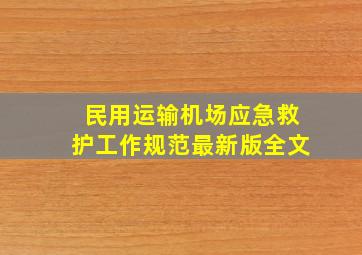 民用运输机场应急救护工作规范最新版全文